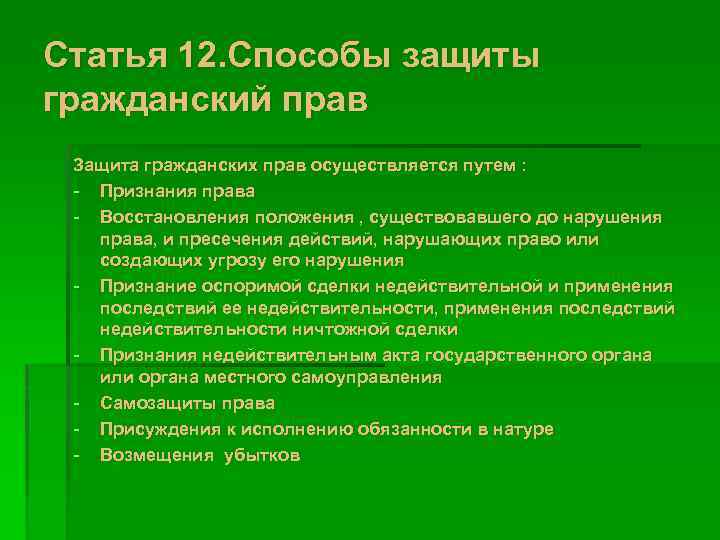 Статья 12.Способы защиты гражданский прав

Защита гражданских прав осуществляется путем :
- Признания права
- Восстановления положения , существовавшего до нарушения права, и пресечения действий, нарушающих право или создающих угрозу его нарушения
- Признание оспоримой сделки недействительной и применения последствий ее недействительности, применения последствий недействительности ничтожной сделки
- Признания недействительным акта государственного органа или органа местного самоуправления
- Самозащиты права
- Присуждения к исполнению обязанности в натуре
- Возмещения убытков